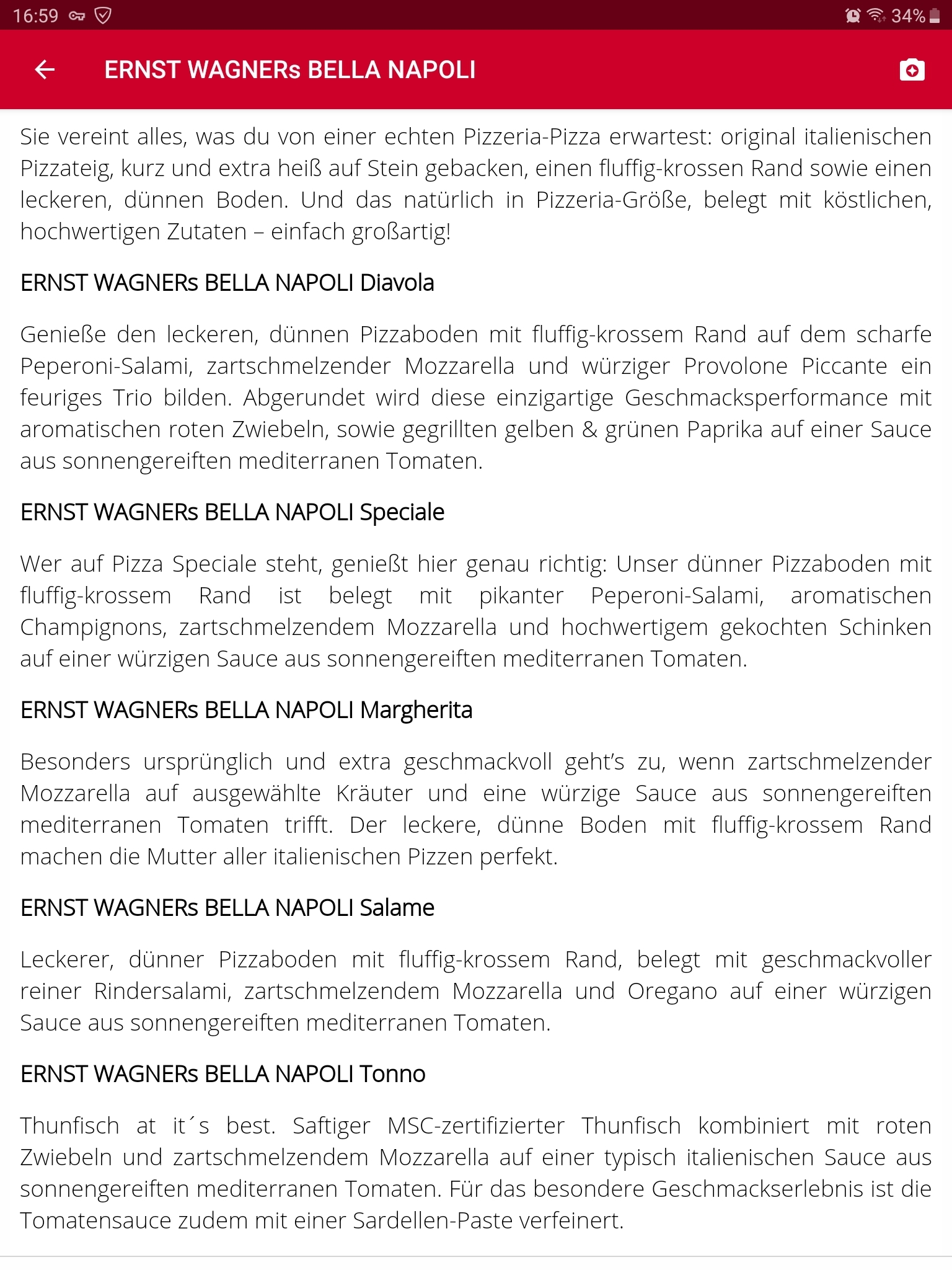 16:59 34%

ERNST WAGNERs BELLA NAPOLI

Sie vereint alles, was du von einer echten Pizzeria-Pizza erwartest: original italienischen Pizzateig, kurz und extra heiß auf Stein gebacken, einen fluffig-krossen Rand sowie einen leckeren, dünnen Boden. Und das natürlich in Pizzeria-Größe, belegt mit köstlichen, hochwertigen Zutaten – einfach großartig!

ERNST WAGNERs BELLA NAPOLI Diavola

Genieße den leckeren, dünnen Pizzaboden mit fluffig-krossem Rand auf dem scharfe Peperoni-Salami, zartschmelzender Mozzarella und würziger Provolone Piccante ein feuriges Trio bilden. Abgerundet wird diese einzigartige Geschmacksperformance mit aromatischen roten Zwiebeln, sowie gegrillten gelben & grünen Paprika auf einer Sauce aus sonnengereiften mediterranen Tomaten.

ERNST WAGNERs BELLA NAPOLI Speciale

Wer auf Pizza Speciale steht, genießt hier genau richtig: Unser dünner Pizzaboden mit fluffig-krossem Rand ist belegt mit pikanter Peperoni-Salami, aromatischen Champignons, zartschmelzendem Mozzarella und hochwertigem gekochten Schinken auf einer würzigen Sauce aus sonnengereiften mediterranen Tomaten.

ERNST WAGNERs BELLA NAPOLI Margherita

Besonders ursprünglich und extra geschmackvoll geht's zu, wenn zartschmelzender Mozzarella auf ausgewählte Kräuter und eine würzige Sauce aus sonnengereiften mediterranen Tomaten trifft. Der leckere, dünne Boden mit fluffig-krossem Rand machen die Mutter aller italienischen Pizzen perfekt.

ERNST WAGNERs BELLA NAPOLI Salame

Leckerer, dünner Pizzaboden mit fluffig-krossem Rand, belegt mit geschmackvoller reiner Rindersalami, zartschmelzendem Mozzarella und Oregano auf einer würzigen Sauce aus sonnengereiften mediterranen Tomaten.

ERNST WAGNERs BELLA NAPOLI Tonno

Thunfisch at it´s best. Saftiger MSC-zertifizierter Thunfisch kombiniert mit roten Zwiebeln und zartschmelzendem Mozzarella auf einer typisch italienischen Sauce aus sonnengereiften mediterranen Tomaten. Für das besondere Geschmackserlebnis ist die Tomatensauce zudem mit einer Sardellen-Paste verfeinert.